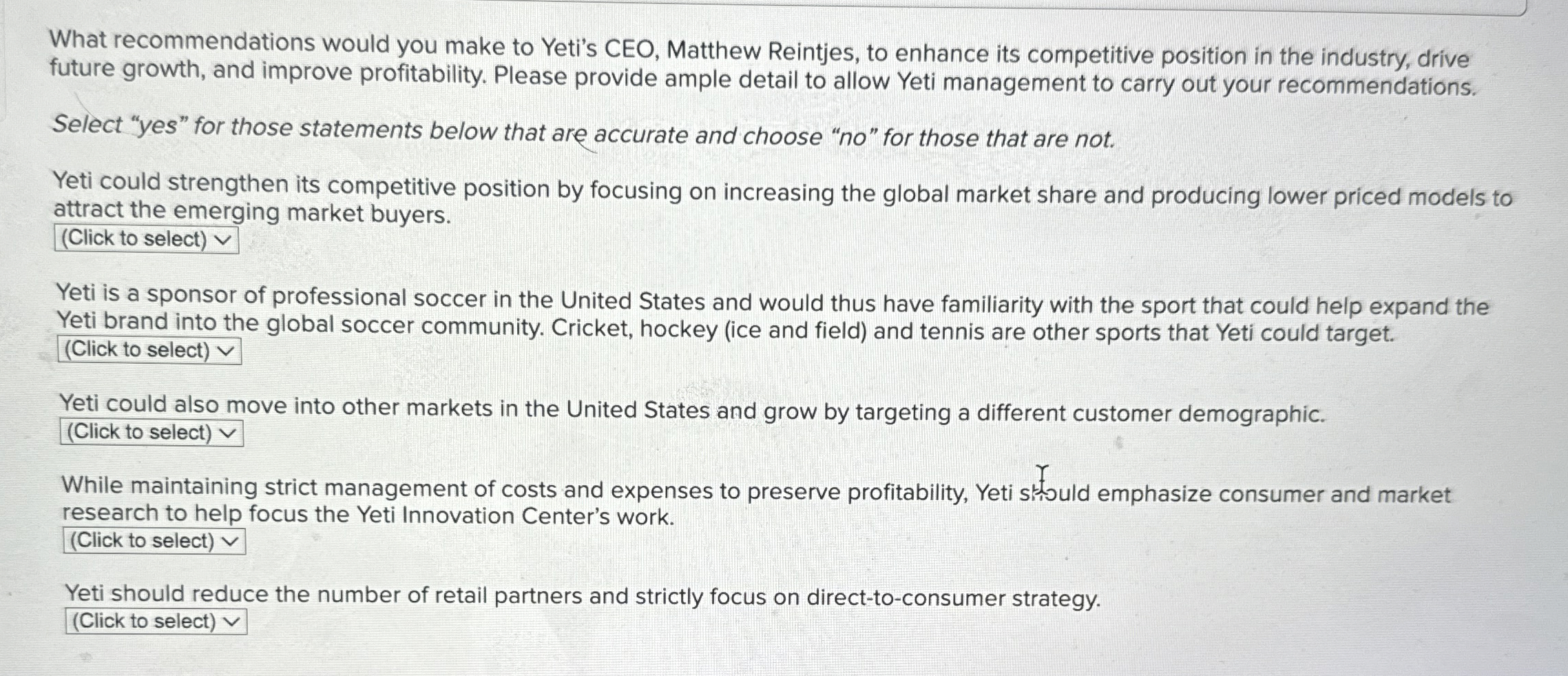 What recommendations would you make to Yeti's CEO, Matthew Reintjes, to enhance its competitive position in the industry, drive future growth, and improve profitability. Please provide ample detail to allow Yeti management to carry out your recommendations.

Select "yes" for those statements below that are accurate and choose "no" for those that are not.

Yeti could strengthen its competitive position by focusing on increasing the global market share and producing lower priced models to attract the emerging market buyers.
(Click to select)

Yeti is a sponsor of professional soccer in the United States and would thus have familiarity with the sport that could help expand the Yeti brand into the global soccer community. Cricket, hockey (ice and field) and tennis are other sports that Yeti could target.
(Click to select)

Yeti could also move into other markets in the United States and grow by targeting a different customer demographic.
(Click to select)

While maintaining strict management of costs and expenses to preserve profitability, Yeti should emphasize consumer and market research to help focus the Yeti Innovation Center's work.
(Click to select)

Yeti should reduce the number of retail partners and strictly focus on direct-to-consumer strategy.
(Click to select)